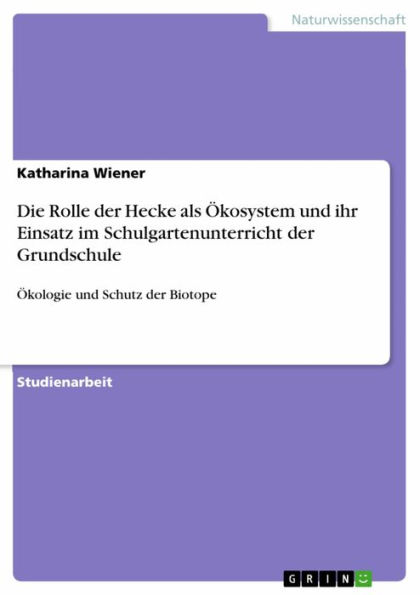 Naturwissenschaft

Katharina Wiener

Die Rolle der Hecke als Ökosystem und ihr Einsatz im Schulgartenunterricht der Grundschule

Ökologie und Schutz der Biotope

Studienarbeit

GRIN